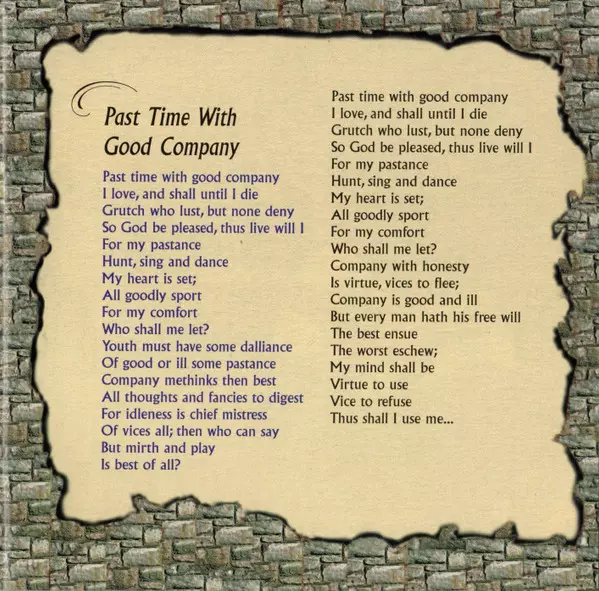 Past Time With
Good Company

Past time with good company
I love, and shall until I die
Grutch who lust, but none deny
So God be pleased, thus live will I
For my pastance
Hunt, sing and dance
My heart is set;
All goodly sport
For my comfort
Who shall me let?
Youth must have some dalliance
Of good or ill some pastance
Company methinks then best
All thoughts and fancies to digest
For idleness is chief mistress
Of vices all; then who can say
But mirth and play
Is best of all?

Past time with good company
I love, and shall until I die
Grutch who lust, but none deny
So God be pleased, thus live will I
For my pastance
Hunt, sing and dance
My heart is set;
All goodly sport
For my comfort
Who shall me let?
Company with honesty
Is virtue, vices to flee;
Company is good and ill
But every man hath his free will
The best ensue
The worst eschew;
My mind shall be
Virtue to use
Vice to refuse
Thus shall I use me...